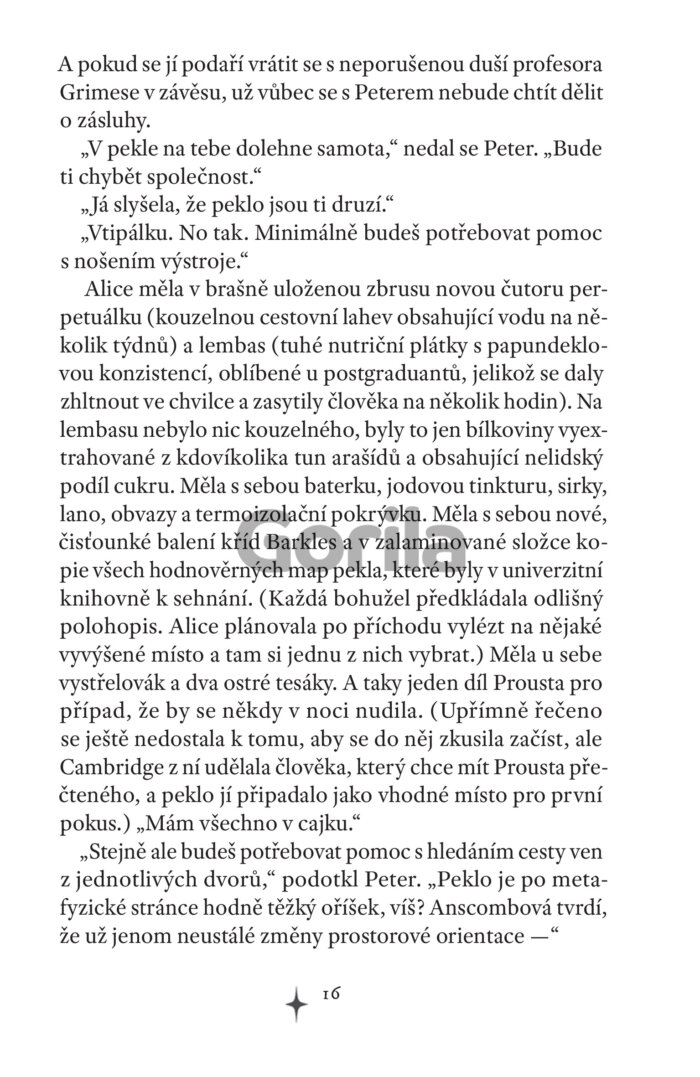 A pokud se jí podaří vrátit se s neporušenou duší profesora Grimese v závěsu, už vůbec se s Peterem nebude chtít dělit o zásluhy.

„V pekle na tebe dolehne samota," nedal se Peter. „Bude ti chybět společnost."

„Já slyšela, že peklo jsou ti druzí."

„Vtipálku. No tak. Minimálně budeš potřebovat pomoc s nošením výstroje."

Alice měla v brašně uloženou zbrusu novou čutoru perpetuálku (kouzelnou cestovní lahev obsahující vodu na několik týdnů) a lembas (tuhé nutriční plátky s papundeklovou konzistencí, oblíbené u postgraduantů, jelikož se daly zhltnout ve chvilce a zasytily člověka na několik hodin). Na lembasu nebylo nic kouzelného, byly to jen bílkoviny vyextrahované z kdovíkolika tun arašídů a obsahující nelidský podíl cukru. Měla s sebou baterku, jodovou tinkturu, sirky, lano, obvazy a termoizolační pokrývku. Měla s sebou nové, čisťounké balení kříd Barkles a v zalaminované složce kopie všech hodnověrných map pekla, které byly v univerzitní knihovně k sehnání. (Každá bohužel předkládala odlišný polohopis. Alice plánovala po příchodu vylézt na nějaké vyvýšené místo a tam si jednu z nich vybrat.) Měla u sebe vystřelovák a dva ostré tesáky. A taky jeden díl Prousta pro případ, že by se někdy v noci nudila. (Upřímně řečeno se ještě nedostala k tomu, aby se do něj zkusila začíst, ale Cambridge z ní udělala člověka, který chce mít Prousta přečteného, a peklo jí připadalo jako vhodné místo pro první pokus.) „Mám všechno v cajku."

„Stejně ale budeš potřebovat pomoc s hledáním cesty ven z jednotlivých dvorů," podotkl Peter. „Peklo je po metafyzické stránce hodně těžký oříšek, víš? Anscombová tvrdí, že už jenom neustálé změny prostorové orientace —"

Gorila

16